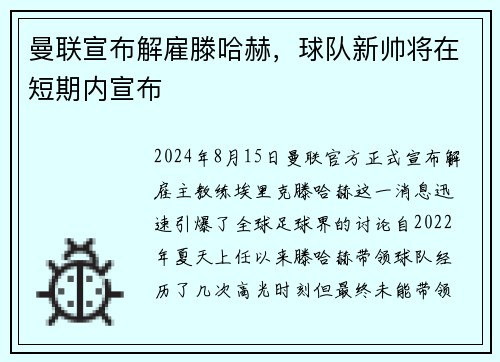 曼联宣布解雇滕哈赫，球队新帅将在短期内宣布

2024年8月15日曼联官方正式宣布解雇主教练埃里克滕哈赫这一消息迅速引爆了全球足球界的讨论自2022年夏天上任以来滕哈赫带领球队经历了几次高光时刻但最终未能带领